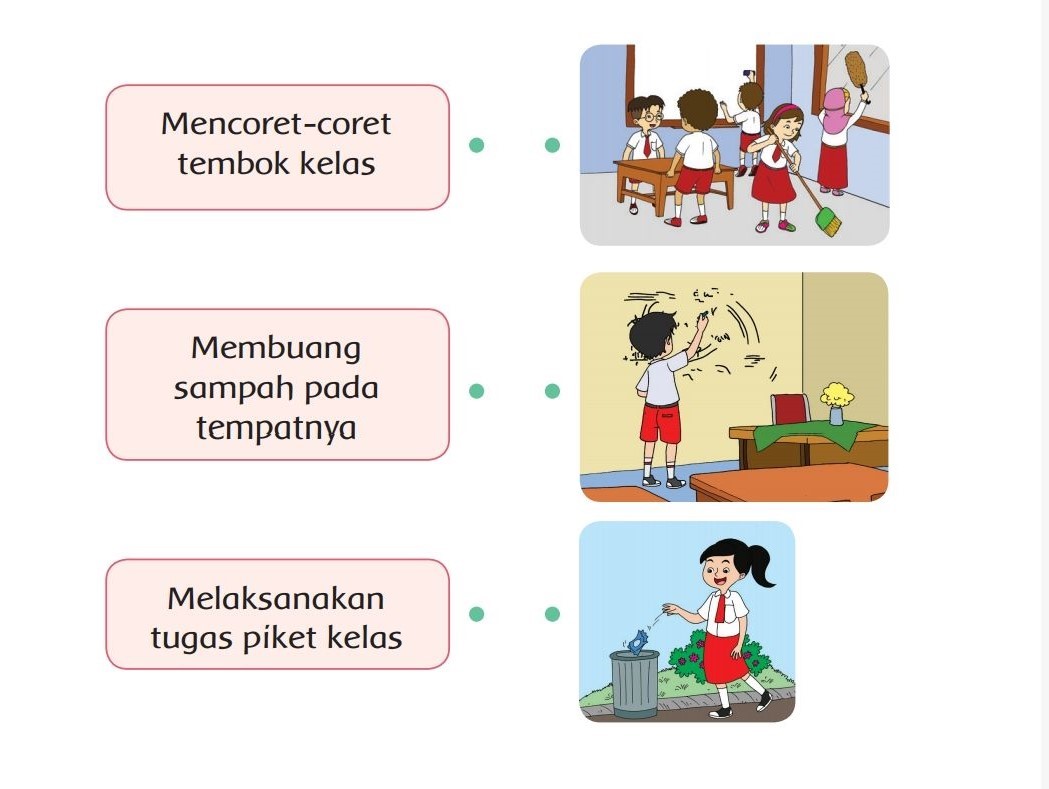 Mencoret-coret tembok kelas

Membuang sampah pada tempatnya

Melaksanakan tugas piket kelas